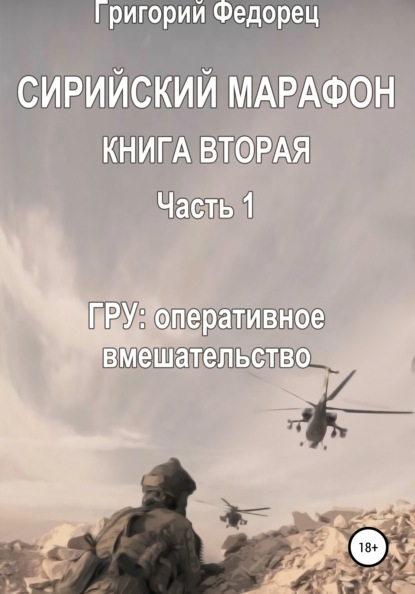 Григорий Федорец

СИРИЙСКИЙ МАРАФОН

КНИГА ВТОРАЯ

Часть 1

ГРУ: оперативное вмешательство

18+